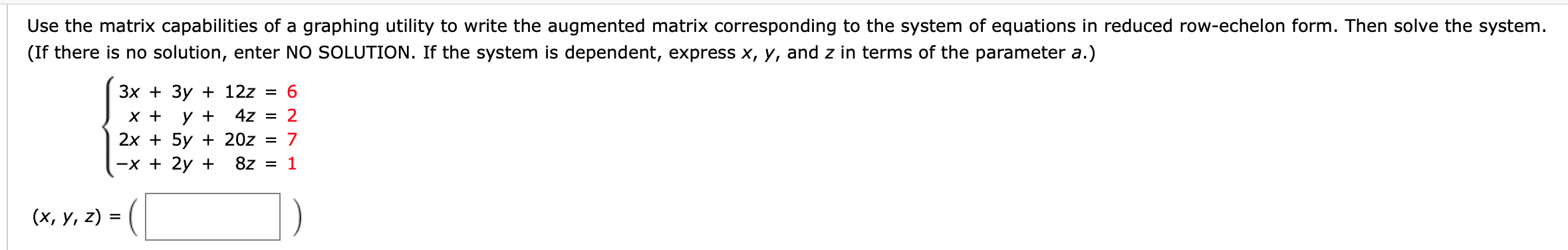 Use the matrix capabilities of a graphing utility to write the augmented matrix corresponding to the system of equations in reduced row-echelon form. Then solve the system. (If there is no solution, enter NO SOLUTION. If the system is dependent, express $x$, $y$, and $z$ in terms of the parameter $a$.)

$\begin{cases} 3x + 3y + 12z = 6 \\ x + y + 4z = 2 \\ 2x + 5y + 20z = 7 \\ -x + 2y + 8z = 1 \end{cases}$

$(x, y, z) = \left( \quad \right)$